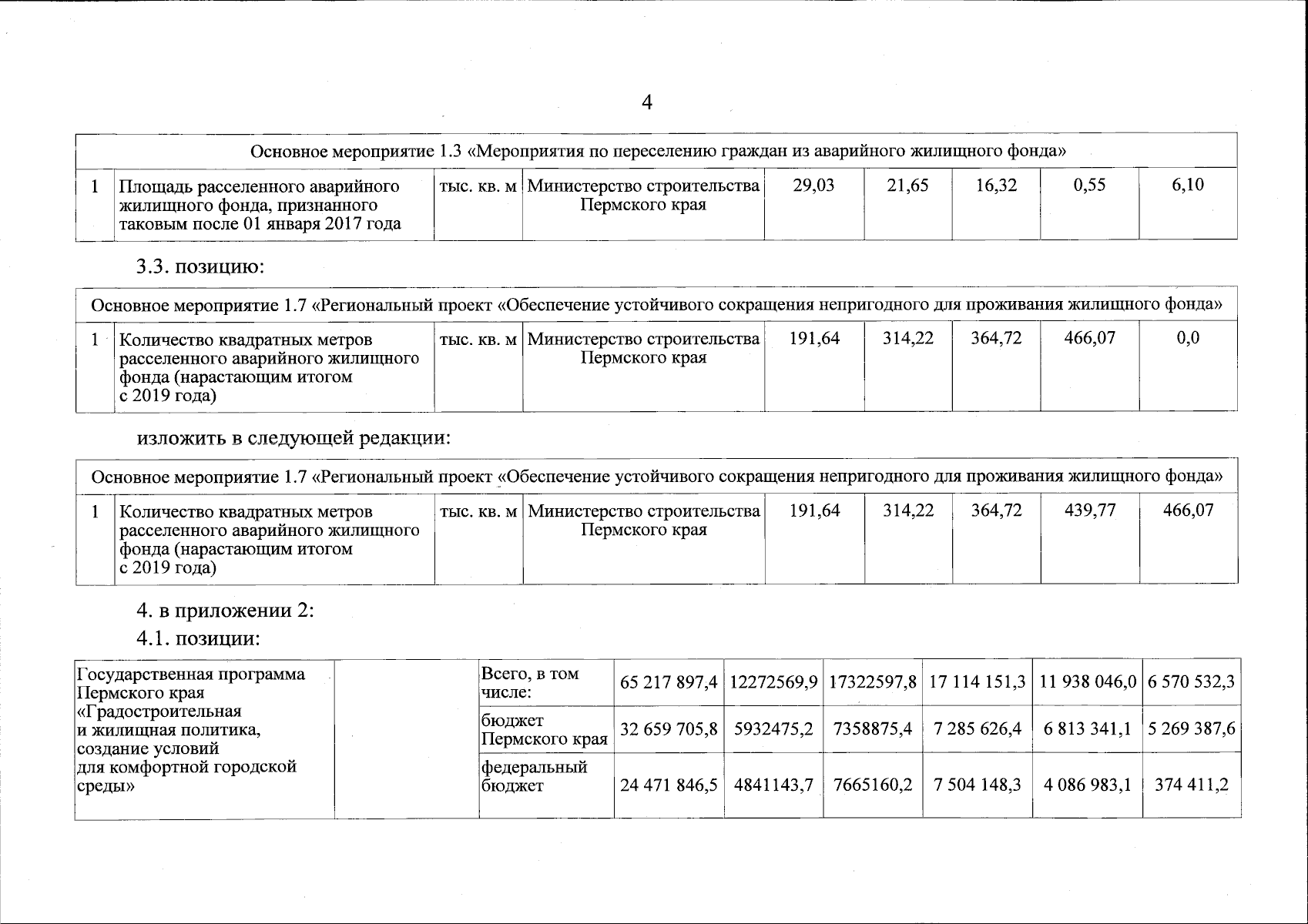 4

| Основное мероприятие 1.3 «Мероприятия по переселению граждан из аварийного жилищного фонда» | | | | | | | | |
|---|---|---|---|---|---|---|---|---|
| 1 | Площадь расселенного аварийного жилищного фонда, признанного таковым после 01 января 2017 года | тыс. кв. м | Министерство строительства Пермского края | 29,03 | 21,65 | 16,32 | 0,55 | 6,10 |

3.3. позицию:

| Основное мероприятие 1.7 «Региональный проект «Обеспечение устойчивого сокращения непригодного для проживания жилищного фонда» | | | | | | | | |
|---|---|---|---|---|---|---|---|---|
| 1 | Количество квадратных метров расселенного аварийного жилищного фонда (нарастающим итогом с 2019 года) | тыс. кв. м | Министерство строительства Пермского края | 191,64 | 314,22 | 364,72 | 466,07 | 0,0 |

изложить в следующей редакции:

| Основное мероприятие 1.7 «Региональный проект «Обеспечение устойчивого сокращения непригодного для проживания жилищного фонда» | | | | | | | | |
|---|---|---|---|---|---|---|---|---|
| 1 | Количество квадратных метров расселенного аварийного жилищного фонда (нарастающим итогом с 2019 года) | тыс. кв. м | Министерство строительства Пермского края | 191,64 | 314,22 | 364,72 | 439,77 | 466,07 |

4. в приложении 2:

4.1. позиции:

| Государственная программа Пермского края «Градостроительная и жилищная политика, создание условий для комфортной городской среды» | | Всего, в том числе: | 65 217 897,4 | 12272569,9 | 17322597,8 | 17 114 151,3 | 11 938 046,0 | 6 570 532,3 |
|---|---|---|---|---|---|---|---|---|
| | | бюджет Пермского края | 32 659 705,8 | 5932475,2 | 7358875,4 | 7 285 626,4 | 6 813 341,1 | 5 269 387,6 |
| | | федеральный бюджет | 24 471 846,5 | 4841143,7 | 7665160,2 | 7 504 148,3 | 4 086 983,1 | 374 411,2 |